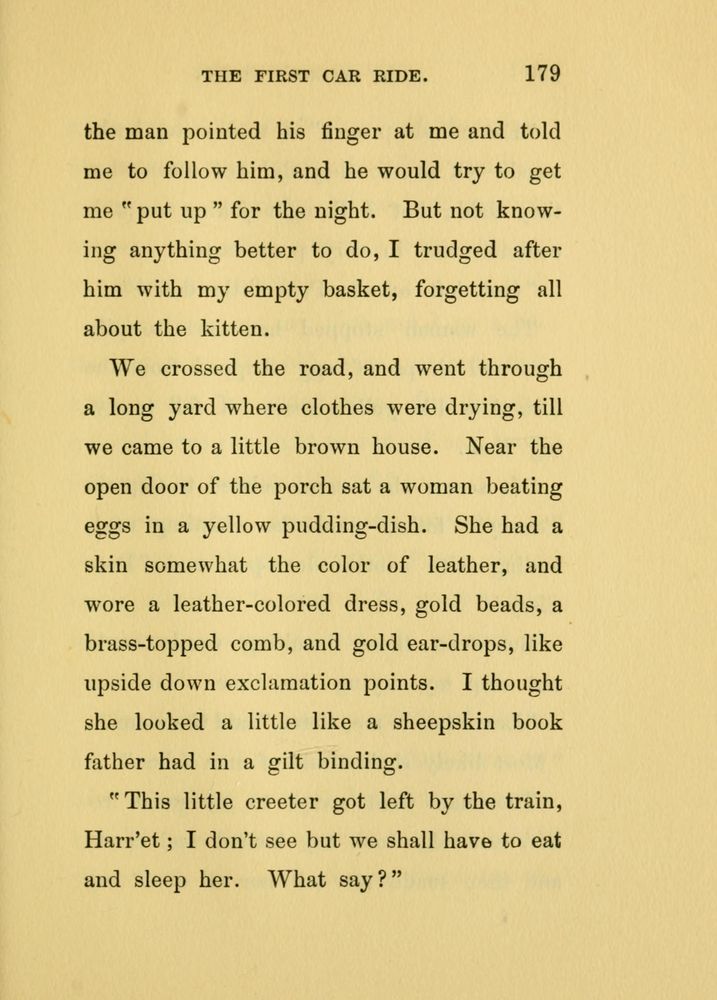 THE FIRST CAR RIDE. 179

the man pointed his finger at me and told me to follow him, and he would try to get me "put up" for the night. But not knowing anything better to do, I trudged after him with my empty basket, forgetting all about the kitten.

We crossed the road, and went through a long yard where clothes were drying, till we came to a little brown house. Near the open door of the porch sat a woman beating eggs in a yellow pudding-dish. She had a skin somewhat the color of leather, and wore a leather-colored dress, gold beads, a brass-topped comb, and gold ear-drops, like upside down exclamation points. I thought she looked a little like a sheepskin book father had in a gilt binding.

"This little creeter got left by the train, Harr'et; I don't see but we shall have to eat and sleep her. What say?"